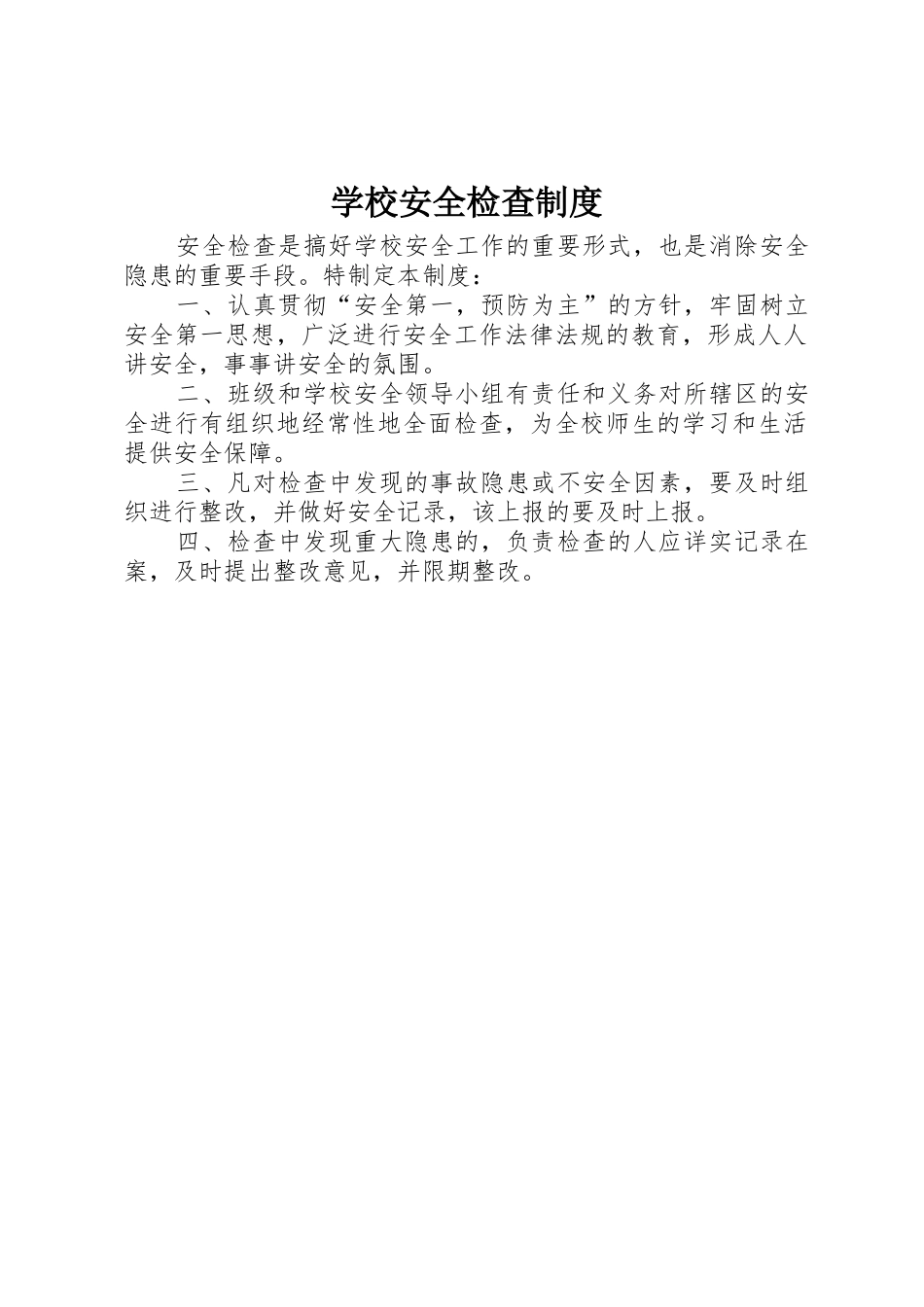 学校安全检查制度

安全检查是搞好学校安全工作的重要形式，也是消除安全隐患的重要手段。特制定本制度：

一、认真贯彻“安全第一，预防为主”的方针，牢固树立安全第一思想，广泛进行安全工作法律法规的教育，形成人人讲安全，事事讲安全的氛围。

二、班级和学校安全领导小组有责任和义务对所辖区的安全进行有组织地经常性地全面检查，为全校师生的学习和生活提供安全保障。

三、凡对检查中发现的事故隐患或不安全因素，要及时组织进行整改，并做好安全记录，该上报的要及时上报。

四、检查中发现重大隐患的，负责检查的人应详实记录在案，及时提出整改意见，并限期整改。